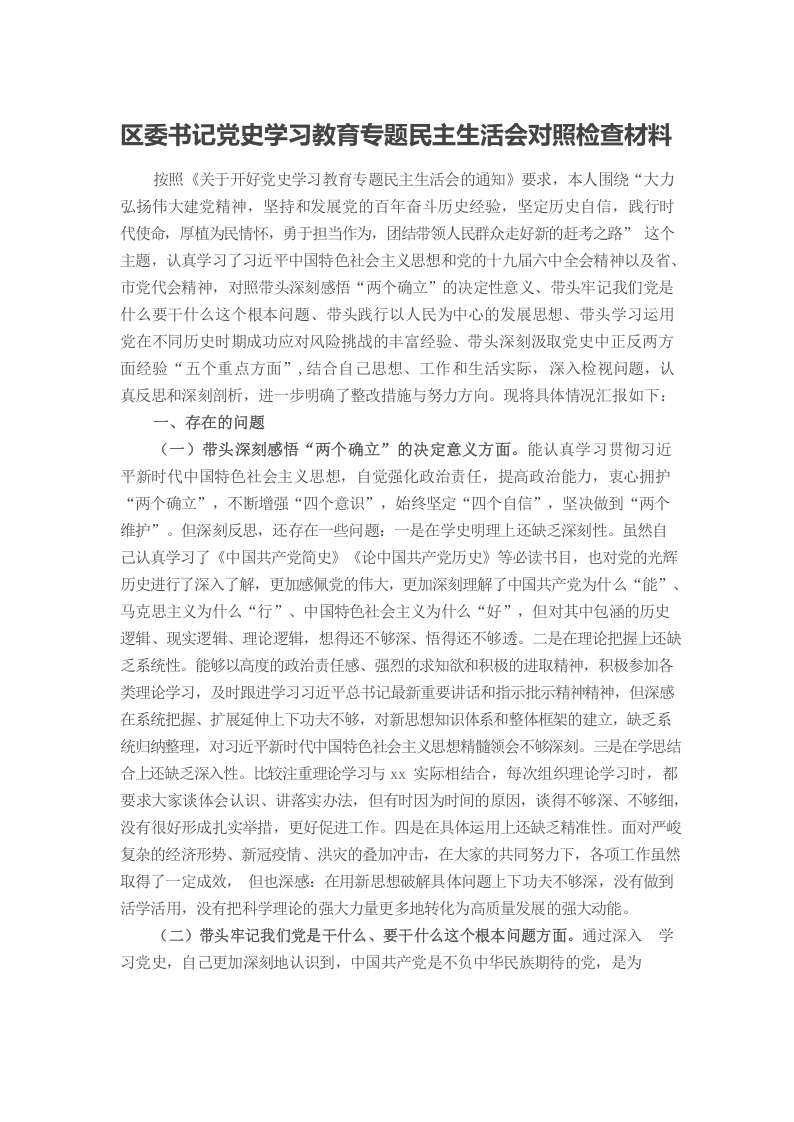 区委书记党史学习教育专题民主生活会对照检查材料

按照《关于开好党史学习教育专题民主生活会的通知》要求，本人围绕“大力弘扬伟大建党精神，坚持和发展党的百年奋斗历史经验，坚定历史自信，践行时代使命，厚植为民情怀，勇于担当作为，团结带领人民群众走好新的赶考之路” 这个主题，认真学习了习近平中国特色社会主义思想和党的十九届六中全会精神以及省、市党代会精神，对照带头深刻感悟“两个确立”的决定性意义、带头牢记我们党是什么要干什么这个根本问题、带头践行以人民为中心的发展思想、带头学习运用党在不同历史时期成功应对风险挑战的丰富经验、带头深刻汲取党史中正反两方面经验“五个重点方面”，结合自己思想、工作和生活实际，深入检视问题，认真反思和深刻剖析，进一步明确了整改措施与努力方向。现将具体情况汇报如下：

一、存在的问题

（一）带头深刻感悟“两个确立”的决定意义方面。能认真学习贯彻习近平新时代中国特色社会主义思想，自觉强化政治责任，提高政治能力，衷心拥护“两个确立”，不断增强“四个意识”，始终坚定“四个自信”，坚决做到“两个维护”。但深刻反思，还存在一些问题：一是在学史明理上还缺乏深刻性。虽然自己认真学习了《中国共产党简史》《论中国共产党历史》等必读书目，也对党的光辉历史进行了深入了解，更加感佩党的伟大，更加深刻理解了中国共产党为什么“能”、马克思主义为什么“行”、中国特色社会主义为什么“好”，但对其中包涵的历史逻辑、现实逻辑、理论逻辑，想得还不够深、悟得还不够透。二是在理论把握上还缺乏系统性。能够以高度的政治责任感、强烈的求知欲和积极的进取精神，积极参加各类理论学习，及时跟进学习习近平总书记最新重要讲话和指示批示精神精神，但深感在系统把握、扩展延伸上下功夫不够，对新思想知识体系和整体框架的建立，缺乏系统归纳整理，对习近平新时代中国特色社会主义思想精髓领会不够深刻。三是在学思结合上还缺乏深入性。比较注重理论学习与 xx 实际相结合，每次组织理论学习时，都要求大家谈体会认识、讲落实办法，但有时因为时间的原因，谈得不够深、不够细，没有很好形成扎实举措，更好促进工作。四是在具体运用上还缺乏精准性。面对严峻复杂的经济形势、新冠疫情、洪灾的叠加冲击，在大家的共同努力下，各项工作虽然取得了一定成效， 但也深感：在用新思想破解具体问题上下功夫不够深，没有做到活学活用，没有把科学理论的强大力量更多地转化为高质量发展的强大动能。

（二）带头牢记我们党是干什么、要干什么这个根本问题方面。通过深入 学习党史，自己更加深刻地认识到，中国共产党是不负中华民族期待的党，是为